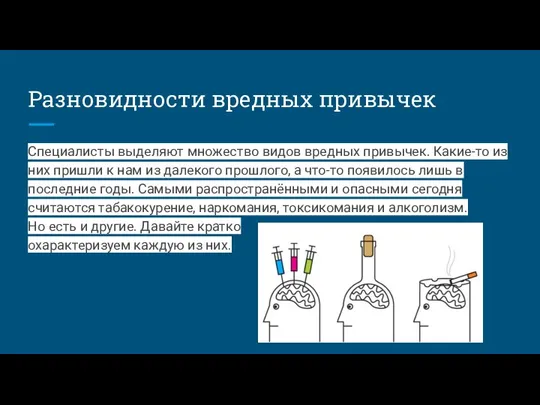 Разновидности вредных привычек

Специалисты выделяют множество видов вредных привычек. Какие-то из них пришли к нам из далекого прошлого, а что-то появилось лишь в последние годы. Самыми распространёнными и опасными сегодня считаются табакокурение, наркомания, токсикомания и алкоголизм. Но есть и другие. Давайте кратко охарактеризуем каждую из них.